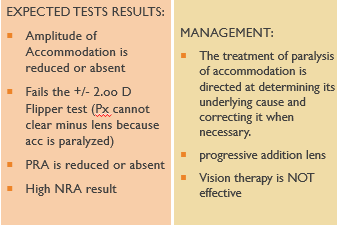 EXPECTED TESTS RESULTS:

- Amplitude of Accommodation is reduced or absent
- Fails the +/- 2.oo D Flipper test (Px cannot clear minus lens because acc is paralyzed)
- PRA is reduced or absent
- High NRA result

MANAGEMENT:

- The treatment of paralysis of accommodation is directed at determining its underlying cause and correcting it when necessary.
- progressive addition lens
- Vision therapy is NOT effective